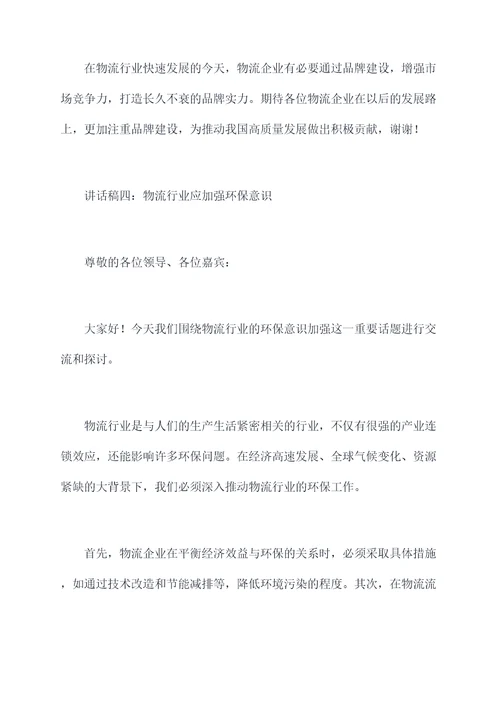 在物流行业快速发展的今天，物流企业有必要通过品牌建设，增强市场竞争力，打造长久不衰的品牌实力。期待各位物流企业在以后的发展路上，更加注重品牌建设，为推动我国高质量发展做出积极贡献，谢谢！

讲话稿四：物流行业应加强环保意识

尊敬的各位领导、各位嘉宾：

大家好！今天我们围绕物流行业的环保意识加强这一重要话题进行交流和探讨。

物流行业是与人们的生产生活紧密相关的行业，不仅有很强的产业连锁效应，还能影响许多环保问题。在经济高速发展、全球气候变化、资源紧缺的大背景下，我们必须深入推动物流行业的环保工作。

首先，物流企业在平衡经济效益与环保的关系时，必须采取具体措施，如通过技术改造和节能减排等，降低环境污染的程度。其次，在物流流